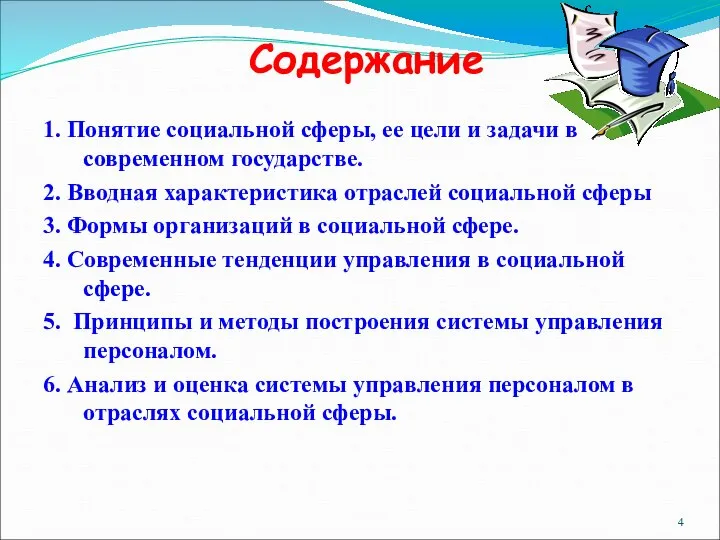 Содержание

1. Понятие социальной сферы, ее цели и задачи в современном государстве.

2. Вводная характеристика отраслей социальной сферы

3. Формы организаций в социальной сфере.

4. Современные тенденции управления в социальной сфере.

5. Принципы и методы построения системы управления персоналом.

6. Анализ и оценка системы управления персоналом в отраслях социальной сферы.

4